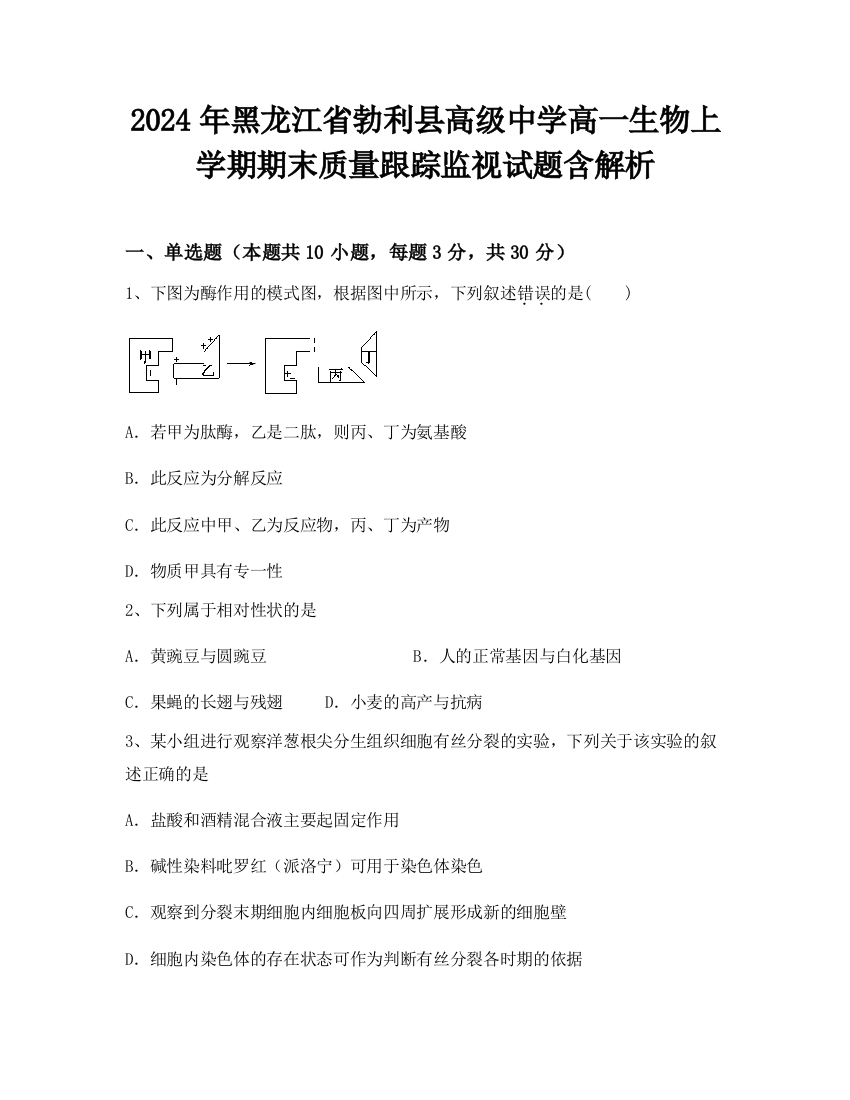 2024年黑龙江省勃利县高级中学高一生物上学期期末质量跟踪监视试题含解析

一、单选题（本题共10小题，每题3分，共30分）

1、下图为酶作用的模式图，根据图中所示，下列叙述错误的是(　　)

甲　乙　丙　丁

A. 若甲为肽酶，乙是二肽，则丙、丁为氨基酸

B. 此反应为分解反应

C. 此反应中甲、乙为反应物，丙、丁为产物

D. 物质甲具有专一性

2、下列属于相对性状的是

A. 黄豌豆与圆豌豆　　B. 人的正常基因与白化基因

C. 果蝇的长翅与残翅　　D. 小麦的高产与抗病

3、某小组进行观察洋葱根尖分生组织细胞有丝分裂的实验，下列关于该实验的叙述正确的是

A. 盐酸和酒精混合液主要起固定作用

B. 碱性染料吡罗红（派洛宁）可用于染色体染色

C. 观察到分裂末期细胞内细胞板向四周扩展形成新的细胞壁

D. 细胞内染色体的存在状态可作为判断有丝分裂各时期的依据